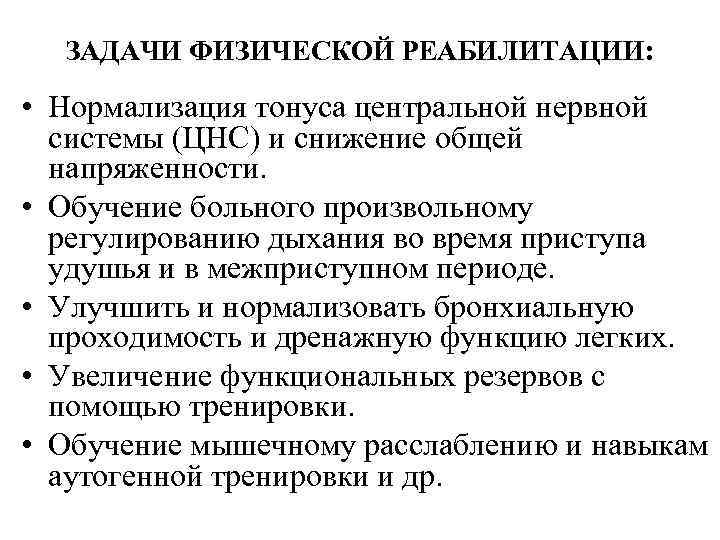 ЗАДАЧИ ФИЗИЧЕСКОЙ РЕАБИЛИТАЦИИ:

• Нормализация тонуса центральной нервной системы (ЦНС) и снижение общей напряженности.
• Обучение больного произвольному регулированию дыхания во время приступа удушья и в межприступном периоде.
• Улучшить и нормализовать бронхиальную проходимость и дренажную функцию легких.
• Увеличение функциональных резервов с помощью тренировки.
• Обучение мышечному расслаблению и навыкам аутогенной тренировки и др.